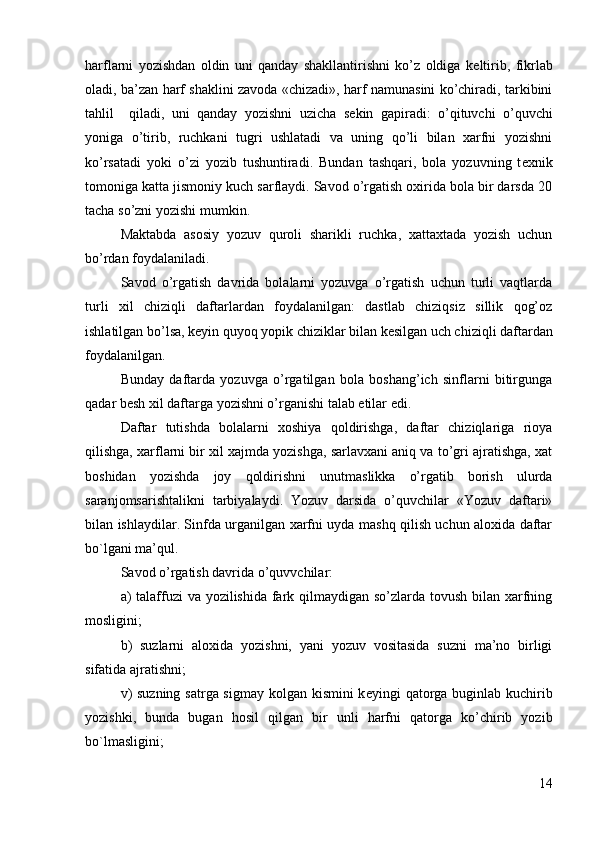 harflarni yozishdan oldin uni qanday shakllantirishni ko’z oldiga keltirib, fikrlab oladi, ba’zan harf shaklini zavoda «chizadi», harf namunasini ko’chiradi, tarkibini tahlil qiladi, uni qanday yozishni uzicha sekin gapiradi: o’qituvchi o’quvchi yoniga o’tirib, ruchkani tugri ushlatadi va uning qo’li bilan xarfni yozishni ko’rsatadi yoki o’zi yozib tushuntiradi. Bundan tashqari, bola yozuvning texnik tomoniga katta jismoniy kuch sarflaydi. Savod o’rgatish oxirida bola bir darsda 20 tacha so’zni yozishi mumkin.

Maktabda asosiy yozuv quroli sharikli ruchka, xattaxtada yozish uchun bo’rdan foydalaniladi.

Savod o’rgatish davrida bolalarni yozuvga o’rgatish uchun turli vaqtlarda turli xil chiziqli daftarlardan foydalanilgan: dastlab chiziqsiz sillik qog’oz ishlatilgan bo’lsa, keyin quyoq yopik chiziklar bilan kesilgan uch chiziqli daftardan foydalanilgan.

Bunday daftarda yozuvga o’rgatilgan bola boshang’ich sinflarni bitirgunga qadar besh xil daftarga yozishni o’rganishi talab etilar edi.

Daftar tutishda bolalarni xoshiya qoldirishga, daftar chiziqlariga rioya qilishga, xarflarni bir xil xajmda yozishga, sarlavxani aniq va to’gri ajratishga, xat boshidan yozishda joy qoldirishni unutmaslikka o’rgatib borish ulurda saranjomsarishtalikni tarbiyalaydi. Yozuv darsida o’quvchilar «Yozuv daftari» bilan ishlaydilar. Sinfda urganilgan xarfni uyda mashq qilish uchun aloxida daftar bo`lgani ma’qul.

Savod o’rgatish davrida o’quvvchilar:

a) talaffuzi va yozilishida fark qilmaydigan so’zlarda tovush bilan xarfning mosligini;

b) suzlarni aloxida yozishni, yani yozuv vositasida suzni ma’no birligi sifatida ajratishni;

v) suzning satrga sigmay kolgan kismini keyingi qatorga buginlab kuchirib yozishki, bunda bugan hosil qilgan bir unli harfni qatorga ko’chirib yozib bo`lmasligini;

14